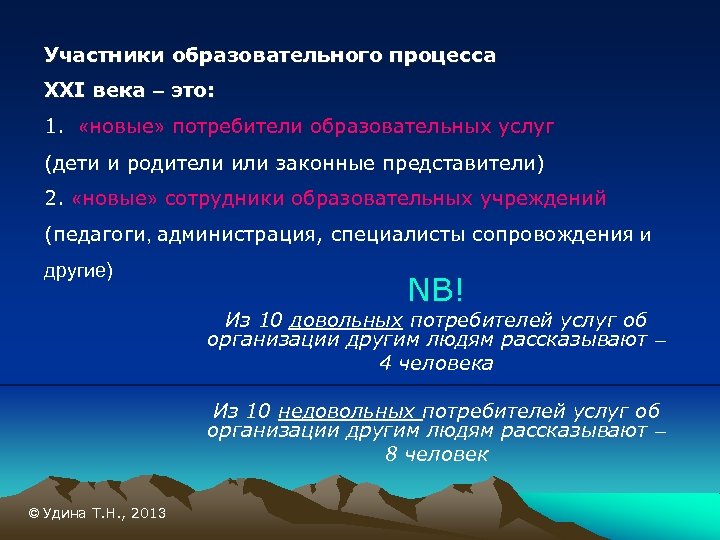 Участники образовательного процесса XXI века – это:

1. «новые» потребители образовательных услуг (дети и родители или законные представители)

2. «новые» сотрудники образовательных учреждений (педагоги, администрация, специалисты сопровождения и другие)

NB!

Из 10 довольных потребителей услуг об организации другим людям рассказывают – 4 человека

Из 10 недовольных потребителей услуг об организации другим людям рассказывают – 8 человек

© Удина Т.Н., 2013